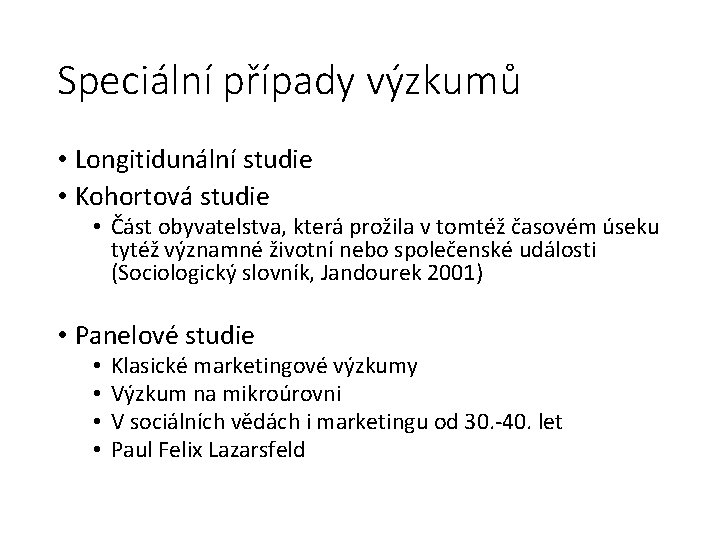 Speciální případy výzkumů

• Longitidunální studie
• Kohortová studie
• Část obyvatelstva, která prožila v tomtéž časovém úseku tytéž významné životní nebo společenské události (Sociologický slovník, Jandourek 2001)

• Panelové studie
• Klasické marketingové výzkumy
• Výzkum na mikroúrovni
• V sociálních vědách i marketingu od 30.-40. let
• Paul Felix Lazarsfeld